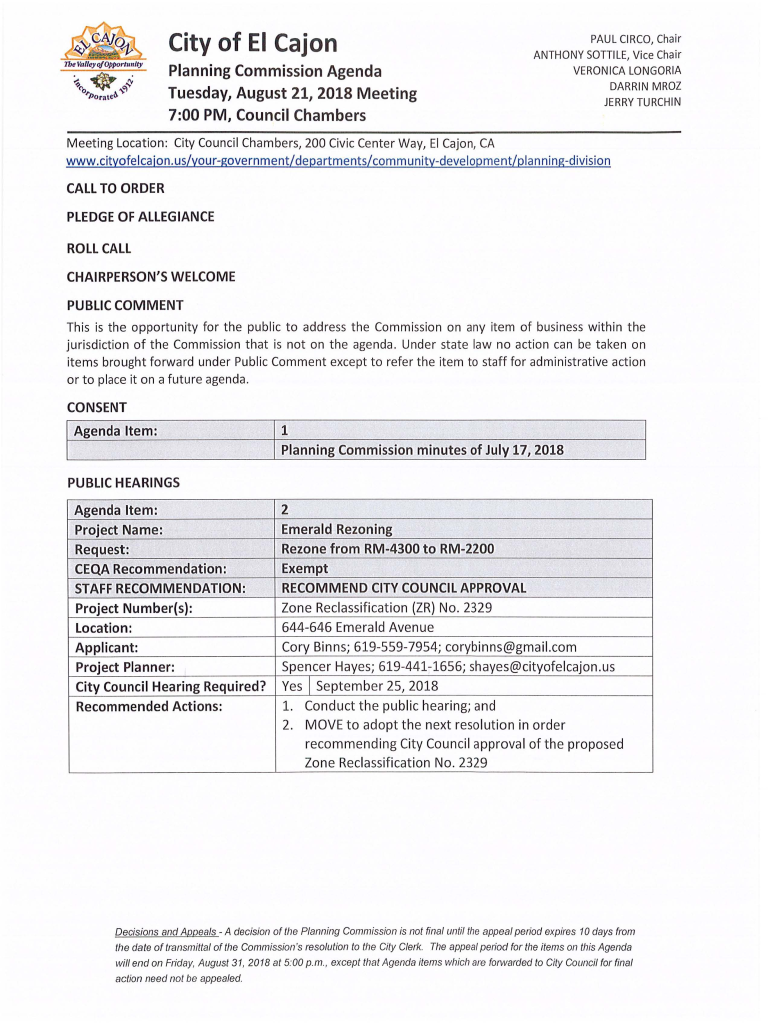 EL CAJON
The Valley of Opportunity
Incorporated 1912

City of El Cajon
Planning Commission Agenda
Tuesday, August 21, 2018 Meeting
7:00 PM, Council Chambers

PAUL CIRCO, Chair
ANTHONY SOTTILE, Vice Chair
VERONICA LONGORIA
DARRIN MROZ
JERRY TURCHIN

Meeting Location: City Council Chambers, 200 Civic Center Way, El Cajon, CA
www.cityofelcajon.us/your-government/departments/community-development/planning-division

CALL TO ORDER

PLEDGE OF ALLEGIANCE

ROLL CALL

CHAIRPERSON'S WELCOME

PUBLIC COMMENT

This is the opportunity for the public to address the Commission on any item of business within the jurisdiction of the Commission that is not on the agenda. Under state law no action can be taken on items brought forward under Public Comment except to refer the item to staff for administrative action or to place it on a future agenda.

CONSENT

| Agenda Item: | 1 |
|---|---|
| | Planning Commission minutes of July 17, 2018 |

PUBLIC HEARINGS

| Agenda Item: | 2 |
|---|---|
| Project Name: | Emerald Rezoning |
| Request: | Rezone from RM-4300 to RM-2200 |
| CEQA Recommendation: | Exempt |
| STAFF RECOMMENDATION: | RECOMMEND CITY COUNCIL APPROVAL |
| Project Number(s): | Zone Reclassification (ZR) No. 2329 |
| Location: | 644-646 Emerald Avenue |
| Applicant: | Cory Binns; 619-559-7954; corybinns@gmail.com |
| Project Planner: | Spencer Hayes; 619-441-1656; shayes@cityofelcajon.us |
| City Council Hearing Required? | Yes \| September 25, 2018 |
| Recommended Actions: | 1. Conduct the public hearing; and 2. MOVE to adopt the next resolution in order recommending City Council approval of the proposed Zone Reclassification No. 2329 |

Decisions and Appeals - A decision of the Planning Commission is not final until the appeal period expires 10 days from the date of transmittal of the Commission's resolution to the City Clerk. The appeal period for the items on this Agenda will end on Friday, August 31, 2018 at 5:00 p.m., except that Agenda items which are forwarded to City Council for final action need not be appealed.